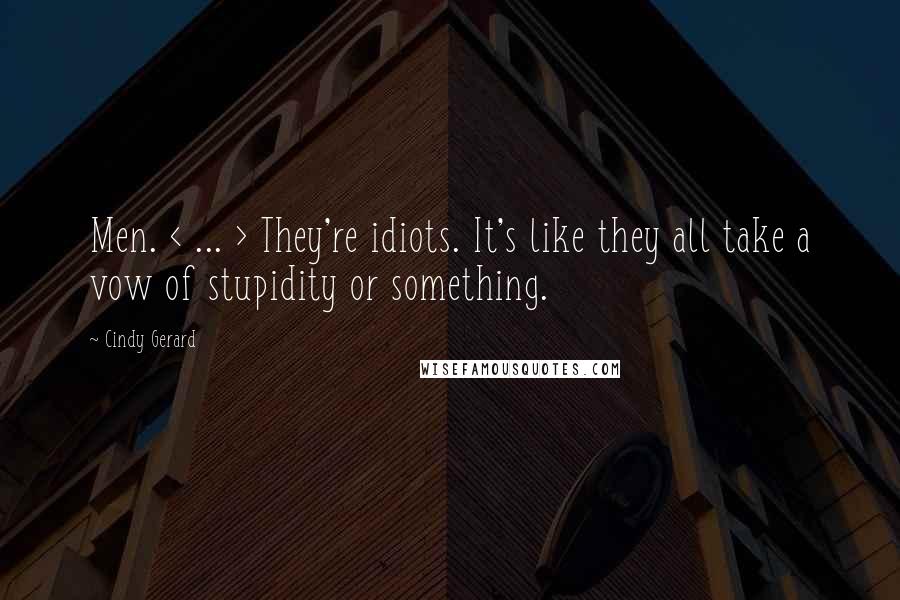 Men. < ... > They're idiots. It's like they all take a vow of stupidity or something.

~ Cindy Gerard

WISEFAMOUSQUOTES.COM